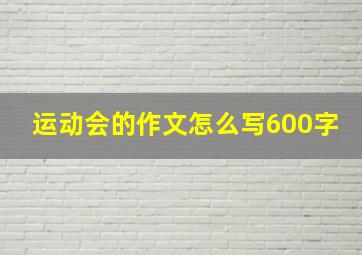 运动会的作文怎么写600字